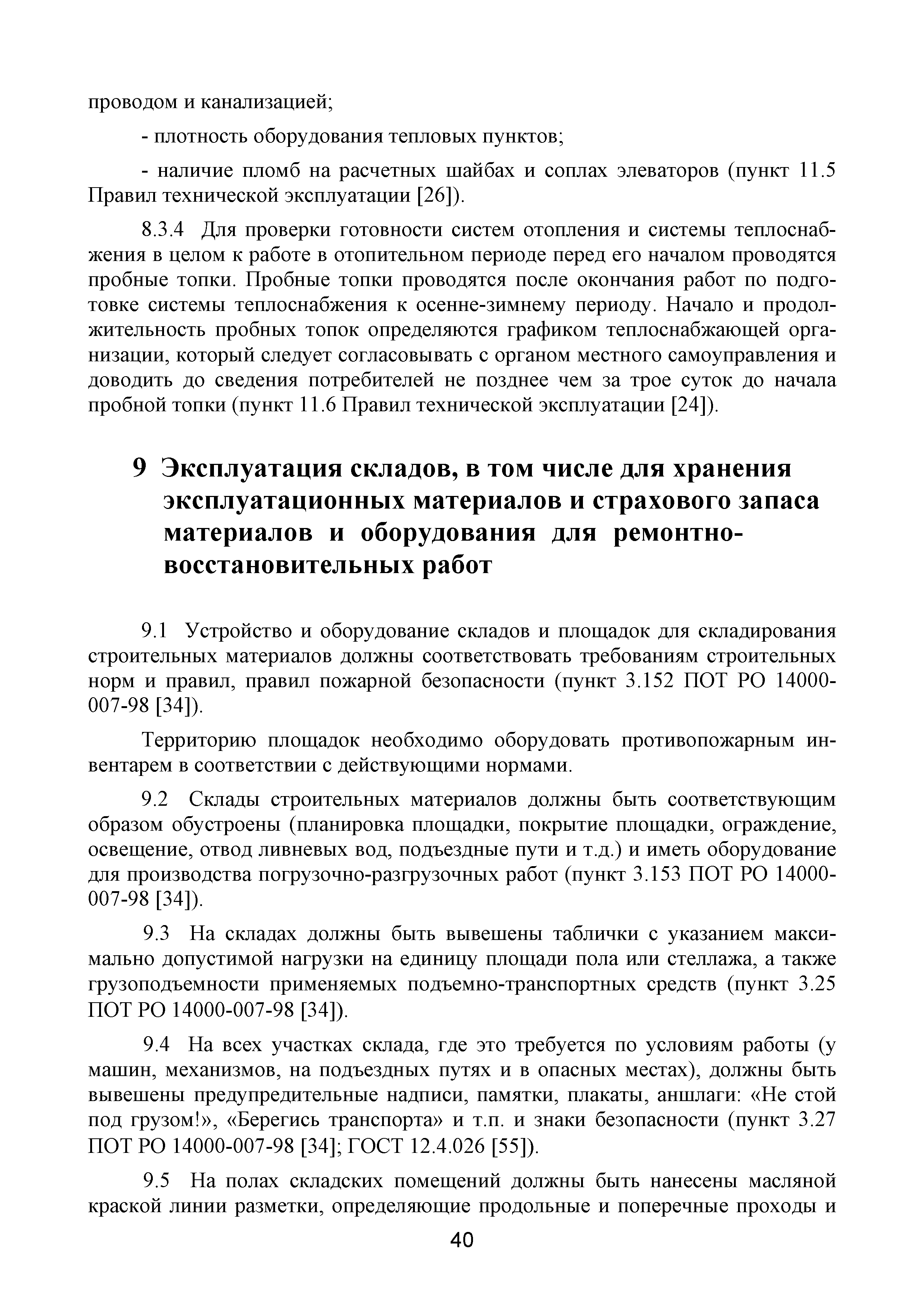 проводом и канализацией;

- плотность оборудования тепловых пунктов;

- наличие пломб на расчетных шайбах и соплах элеваторов (пункт 11.5 Правил технической эксплуатации [26]).

8.3.4 Для проверки готовности систем отопления и системы теплоснабжения в целом к работе в отопительном периоде перед его началом проводятся пробные топки. Пробные топки проводятся после окончания работ по подготовке системы теплоснабжения к осенне-зимнему периоду. Начало и продолжительность пробных топок определяются графиком теплоснабжающей организации, который следует согласовывать с органом местного самоуправления и доводить до сведения потребителей не позднее чем за трое суток до начала пробной топки (пункт 11.6 Правил технической эксплуатации [24]).

9 Эксплуатация складов, в том числе для хранения эксплуатационных материалов и страхового запаса материалов и оборудования для ремонтно-восстановительных работ

9.1 Устройство и оборудование складов и площадок для складирования строительных материалов должны соответствовать требованиям строительных норм и правил, правил пожарной безопасности (пункт 3.152 ПОТ РО 14000-007-98 [34]).

Территорию площадок необходимо оборудовать противопожарным инвентарем в соответствии с действующими нормами.

9.2 Склады строительных материалов должны быть соответствующим образом обустроены (планировка площадки, покрытие площадки, ограждение, освещение, отвод ливневых вод, подъездные пути и т.д.) и иметь оборудование для производства погрузочно-разгрузочных работ (пункт 3.153 ПОТ РО 14000-007-98 [34]).

9.3 На складах должны быть вывешены таблички с указанием максимально допустимой нагрузки на единицу площади пола или стеллажа, а также грузоподъемности применяемых подъемно-транспортных средств (пункт 3.25 ПОТ РО 14000-007-98 [34]).

9.4 На всех участках склада, где это требуется по условиям работы (у машин, механизмов, на подъездных путях и в опасных местах), должны быть вывешены предупредительные надписи, памятки, плакаты, аншлаги: «Не стой под грузом!», «Берегись транспорта» и т.п. и знаки безопасности (пункт 3.27 ПОТ РО 14000-007-98 [34]; ГОСТ 12.4.026 [55]).

9.5 На полах складских помещений должны быть нанесены масляной краской линии разметки, определяющие продольные и поперечные проходы и

40